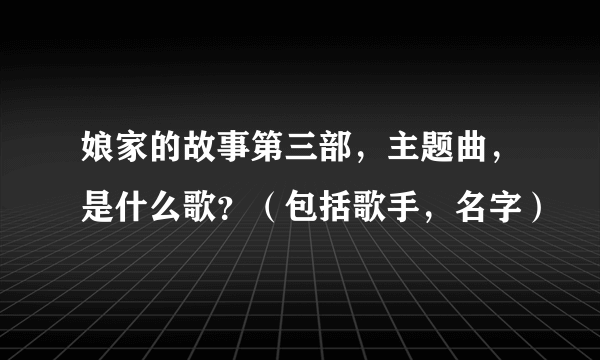 娘家的故事第三部，主题曲，是什么歌?（包括歌手，名字）